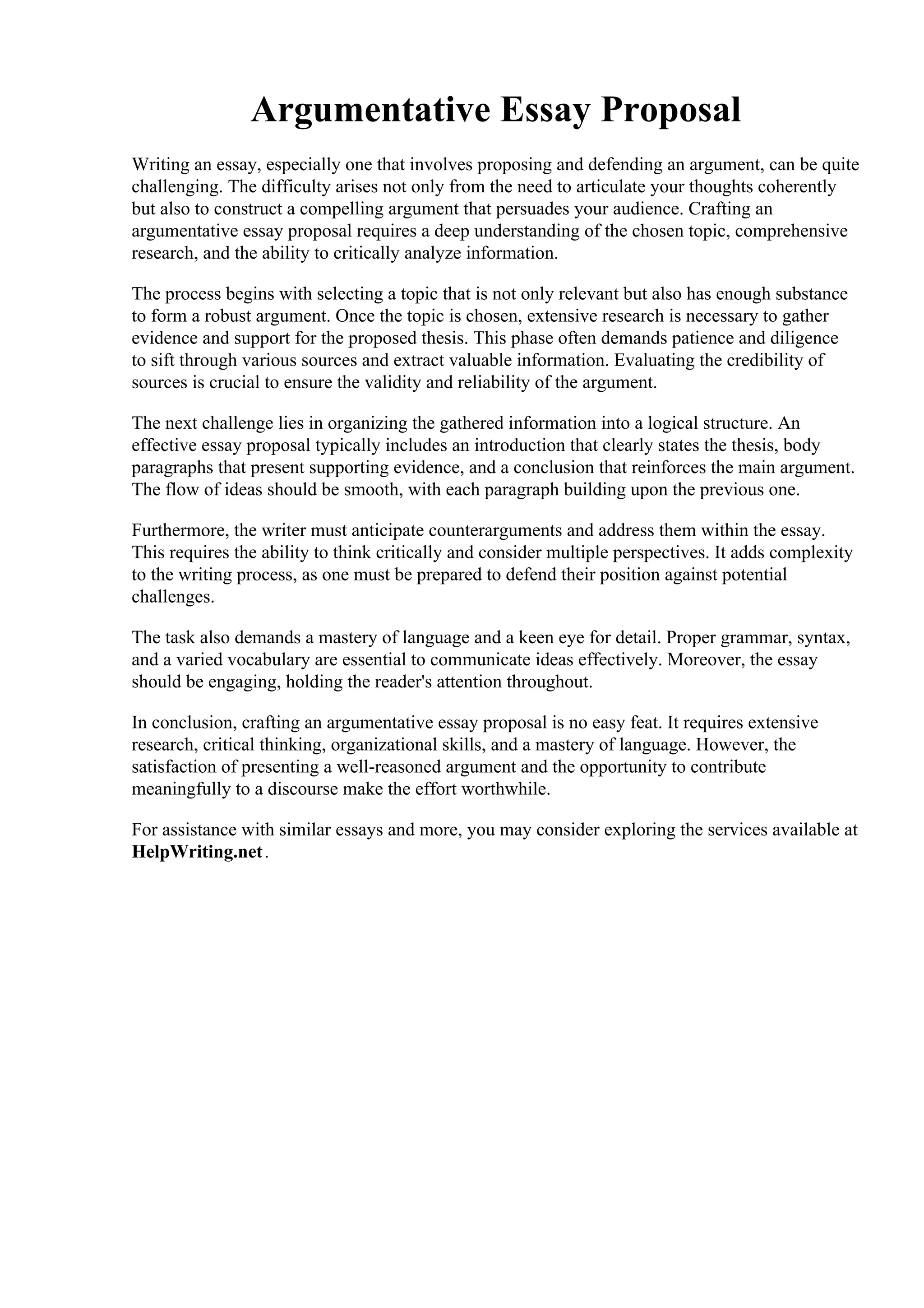 Argumentative Essay Proposal

Writing an essay, especially one that involves proposing and defending an argument, can be quite challenging. The difficulty arises not only from the need to articulate your thoughts coherently but also to construct a compelling argument that persuades your audience. Crafting an argumentative essay proposal requires a deep understanding of the chosen topic, comprehensive research, and the ability to critically analyze information.

The process begins with selecting a topic that is not only relevant but also has enough substance to form a robust argument. Once the topic is chosen, extensive research is necessary to gather evidence and support for the proposed thesis. This phase often demands patience and diligence to sift through various sources and extract valuable information. Evaluating the credibility of sources is crucial to ensure the validity and reliability of the argument.

The next challenge lies in organizing the gathered information into a logical structure. An effective essay proposal typically includes an introduction that clearly states the thesis, body paragraphs that present supporting evidence, and a conclusion that reinforces the main argument. The flow of ideas should be smooth, with each paragraph building upon the previous one.

Furthermore, the writer must anticipate counterarguments and address them within the essay. This requires the ability to think critically and consider multiple perspectives. It adds complexity to the writing process, as one must be prepared to defend their position against potential challenges.

The task also demands a mastery of language and a keen eye for detail. Proper grammar, syntax, and a varied vocabulary are essential to communicate ideas effectively. Moreover, the essay should be engaging, holding the reader's attention throughout.

In conclusion, crafting an argumentative essay proposal is no easy feat. It requires extensive research, critical thinking, organizational skills, and a mastery of language. However, the satisfaction of presenting a well-reasoned argument and the opportunity to contribute meaningfully to a discourse make the effort worthwhile.

For assistance with similar essays and more, you may consider exploring the services available at HelpWriting.net.